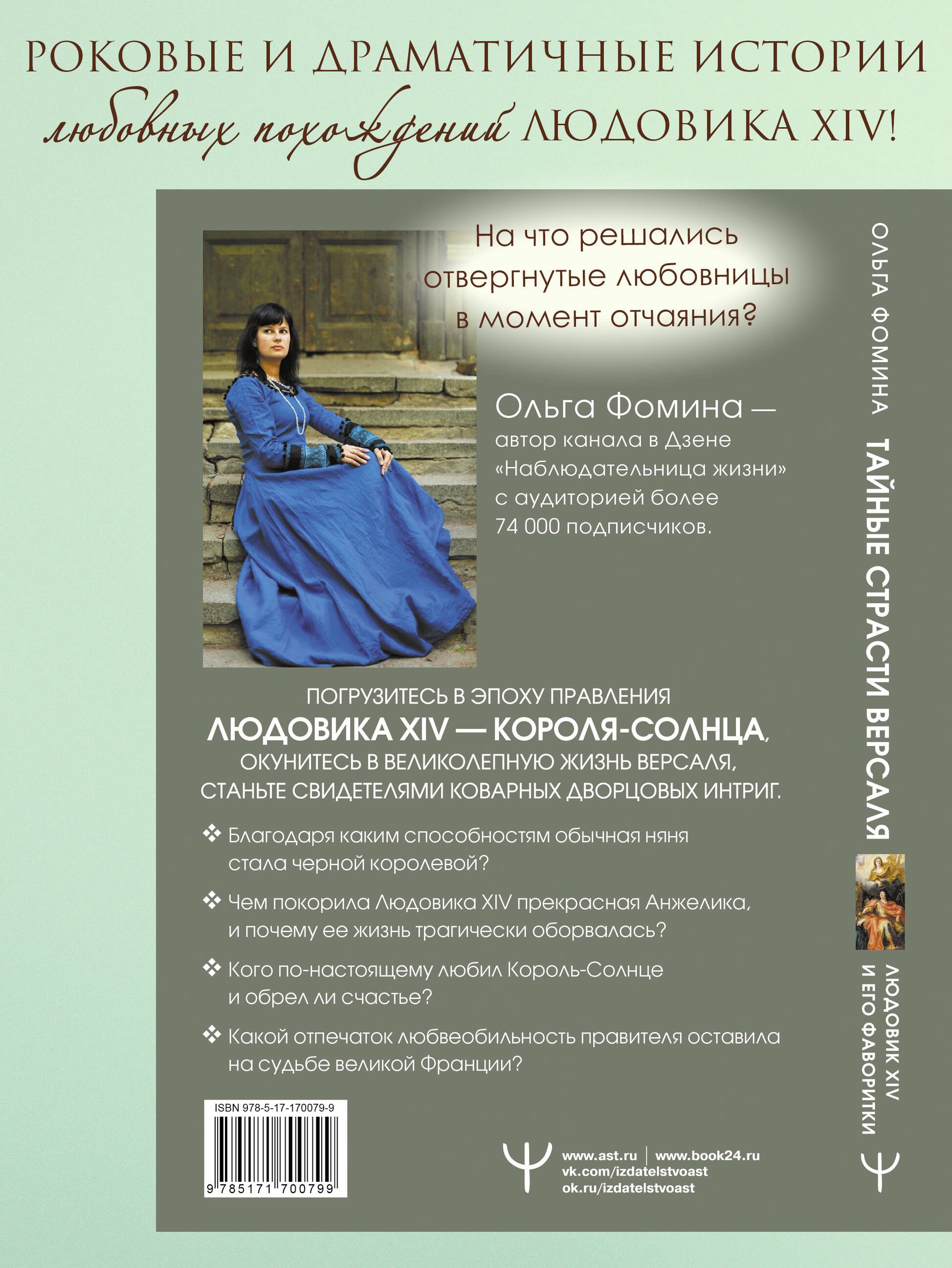 РОКОВЫЕ И ДРАМАТИЧНЫЕ ИСТОРИИ любовных похождений ЛЮДОВИКА XIV!

На что решались отвергнутые любовницы в момент отчаяния?

Ольга Фомина — автор канала в Дзене «Наблюдательница жизни» с аудиторией более 74 000 подписчиков.

ПОГРУЗИТЕСЬ В ЭПОХУ ПРАВЛЕНИЯ ЛЮДОВИКА XIV — КОРОЛЯ-СОЛНЦА, ОКУНИТЕСЬ В ВЕЛИКОЛЕПНУЮ ЖИЗНЬ ВЕРСАЛЯ, СТАНЬТЕ СВИДЕТЕЛЯМИ КОВАРНЫХ ДВОРЦОВЫХ ИНТРИГ.

❖ Благодаря каким способностям обычная няня стала черной королевой?

❖ Чем покорила Людовика XIV прекрасная Анжелика, и почему ее жизнь трагически оборвалась?

❖ Кого по-настоящему любил Король-Солнце и обрел ли счастье?

❖ Какой отпечаток любвеобильность правителя оставила на судьбе великой Франции?

ISBN 978-5-17-170079-9

9 785171 700799

www.ast.ru | www.book24.ru
vk.com/izdatelstvoast
ok.ru/izdatelstvoast

ОЛЬГА ФОМИНА ТАЙНЫЕ СТРАСТИ ВЕРСАЛЯ ЛЮДОВИК XIV И ЕГО ФАВОРИТКИ